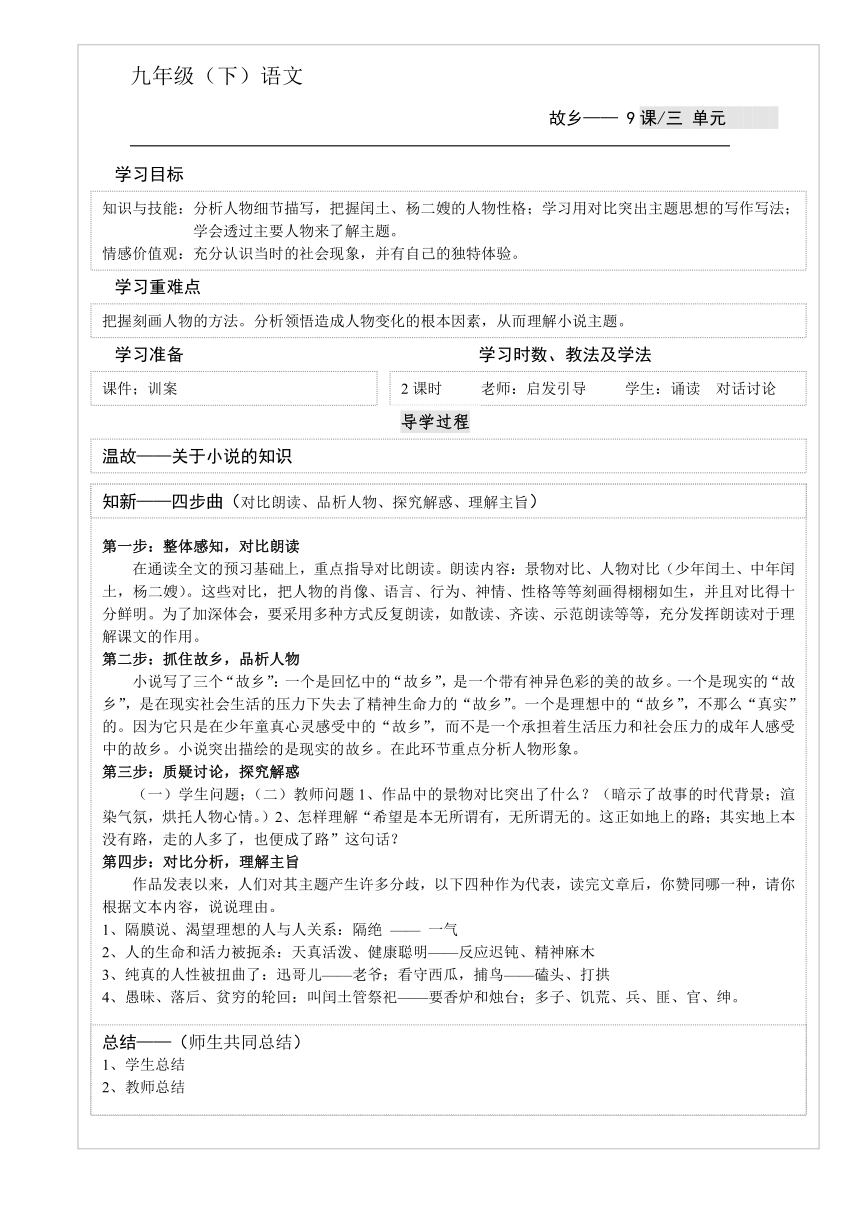 九年级（下）语文

故乡—— 9 课/三 单元

学习目标

知识与技能：分析人物细节描写，把握闰土、杨二嫂的人物性格；学习用对比突出主题思想的写作写法；学会透过主要人物来了解主题。
情感价值观：充分认识当时的社会现象，并有自己的独特体验。

学习重难点

把握刻画人物的方法。分析领悟造成人物变化的根本因素，从而理解小说主题。

学习准备

课件；训案

学习时数、教法及学法

2 课时　　老师：启发引导　　学生：诵读　对话讨论

导学过程

温故——关于小说的知识

知新——四步曲（对比朗读、品析人物、探究解惑、理解主旨）

第一步：整体感知，对比朗读
在通读全文的预习基础上，重点指导对比朗读。朗读内容：景物对比、人物对比（少年闰土、中年闰土，杨二嫂）。这些对比，把人物的肖像、语言、行为、神情、性格等等刻画得栩栩如生，并且对比得十分鲜明。为了加深体会，要采用多种方式反复朗读，如散读、齐读、示范朗读等等，充分发挥朗读对于理解课文的作用。
第二步：抓住故乡，品析人物
小说写了三个“故乡”：一个是回忆中的“故乡”，是一个带有神异色彩的美的故乡。一个是现实的“故乡”，是在现实社会生活的压力下失去了精神生命力的“故乡”。一个是理想中的“故乡”，不那么“真实”的。因为它只是在少年童真心灵感受中的“故乡”，而不是一个承担着生活压力和社会压力的成年人感受中的故乡。小说突出描绘的是现实的故乡。在此环节重点分析人物形象。
第三步：质疑讨论，探究解惑
（一）学生问题；（二）教师问题 1、作品中的景物对比突出了什么？（暗示了故事的时代背景；渲染气氛，烘托人物心情。）2、怎样理解“希望是本无所谓有，无所谓无的。这正如地上的路；其实地上本没有路，走的人多了，也便成了路”这句话？
第四步：对比分析，理解主旨
作品发表以来，人们对其主题产生许多分歧，以下四种作为代表，读完文章后，你赞同哪一种，请你根据文本内容，说说理由。
1、隔膜说、渴望理想的人与人关系：隔绝 —— 一气
2、人的生命和活力被扼杀：天真活泼、健康聪明——反应迟钝、精神麻木
3、纯真的人性被扭曲了：迅哥儿——老爷；看守西瓜，捕鸟——磕头、打拱
4、愚昧、落后、贫穷的轮回：叫闰土管祭祀——要香炉和烛台；多子、饥荒、兵、匪、官、绅。

总结——（师生共同总结）
1、学生总结
2、教师总结